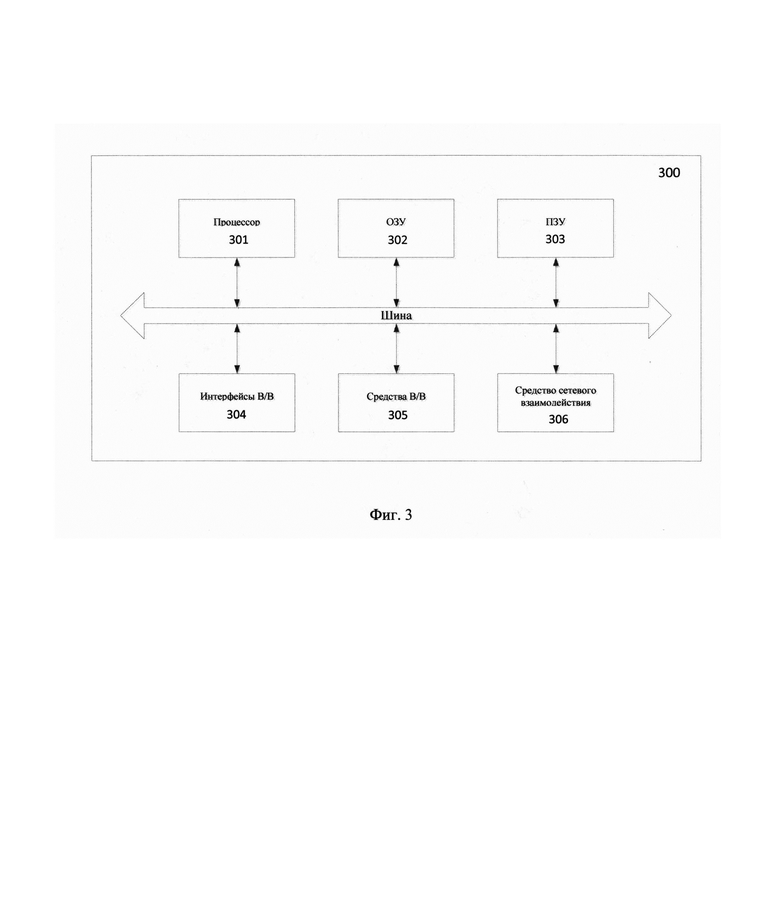 300

Процессор
301

ОЗУ
302

ПЗУ
303

Шина

Интерфейсы В/В
304

Средства В/В
305

Средство сетевого взаимодействия
306

Фиг. 3